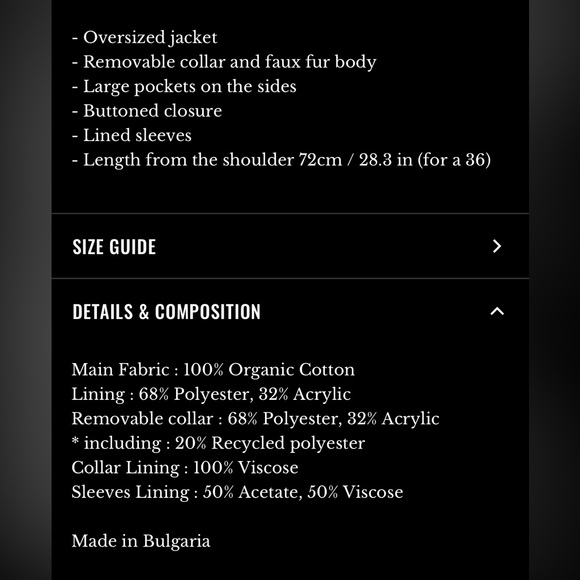 - Oversized jacket
- Removable collar and faux fur body
- Large pockets on the sides
- Buttoned closure
- Lined sleeves
- Length from the shoulder 72cm / 28.3 in (for a 36)

SIZE GUIDE

DETAILS & COMPOSITION

Main Fabric : 100% Organic Cotton
Lining : 68% Polyester, 32% Acrylic
Removable collar : 68% Polyester, 32% Acrylic
* including : 20% Recycled polyester
Collar Lining : 100% Viscose
Sleeves Lining : 50% Acetate, 50% Viscose

Made in Bulgaria